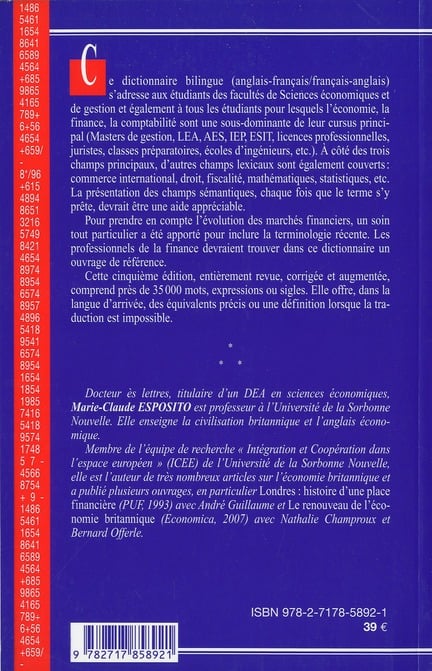 1486
5461
1654
8641
6589
4564
+685
9865
4165
789+
6+56
4654
+659/
-
8°/96
+615
4894
8651
3216
5749
8421
4654
8974
8954
6574
8957
4896
5418
9541
6574
8954
1654
1854
1985
7416
5418
9574
1748
5 7 -
4566
8754
+ 9 -
1486
5461
1654
8641
6589
4564
+685
9865
4165
789+
6+56
4654
+659/
-

Ce dictionnaire bilingue (anglais-français/français-anglais) s'adresse aux étudiants des facultés de Sciences économiques et de gestion et également à tous les étudiants pour lesquels l'économie, la finance, la comptabilité sont une sous-dominante de leur cursus principal (Masters de gestion, LEA, AES, IEP, ESIT, licences professionnelles, juristes, classes préparatoires, écoles d'ingénieurs, etc.). À côté des trois champs principaux, d'autres champs lexicaux sont également couverts : commerce international, droit, fiscalité, mathématiques, statistiques, etc. La présentation des champs sémantiques, chaque fois que le terme s'y prête, devrait être une aide appréciable.

Pour prendre en compte l'évolution des marchés financiers, un soin tout particulier a été apporté pour inclure la terminologie récente. Les professionnels de la finance devraient trouver dans ce dictionnaire un ouvrage de référence.

Cette cinquième édition, entièrement revue, corrigée et augmentée, comprend près de 35 000 mots, expressions ou sigles. Elle offre, dans la langue d'arrivée, des équivalents précis ou une définition lorsque la traduction est impossible.

*
* *

Docteur ès lettres, titulaire d'un DEA en sciences économiques, Marie-Claude ESPOSITO est professeur à l'Université de la Sorbonne Nouvelle. Elle enseigne la civilisation britannique et l'anglais économique.

Membre de l'équipe de recherche « Intégration et Coopération dans l'espace européen » (ICEE) de l'Université de la Sorbonne Nouvelle, elle est l'auteur de très nombreux articles sur l'économie britannique et a publié plusieurs ouvrages, en particulier Londres : histoire d'une place financière (PUF, 1993) avec André Guillaume et Le renouveau de l'économie britannique (Economica, 2007) avec Nathalie Champroux et Bernard Offerle.

ISBN 978-2-7178-5892-1
39 €

9 782717 858921